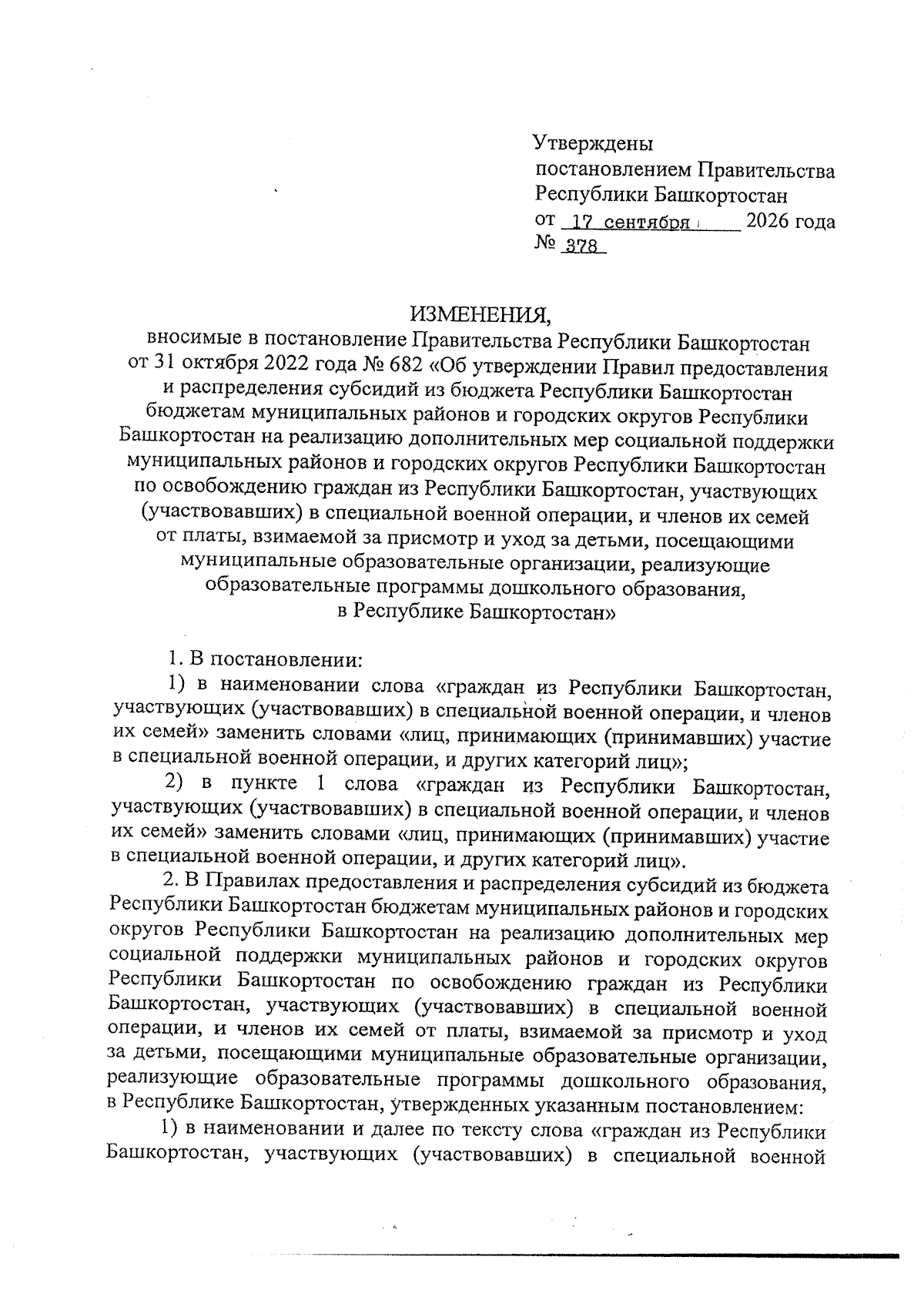 Утверждены
постановлением Правительства
Республики Башкортостан
от 17 сентября 2026 года
№ 378

ИЗМЕНЕНИЯ,
вносимые в постановление Правительства Республики Башкортостан от 31 октября 2022 года № 682 «Об утверждении Правил предоставления и распределения субсидий из бюджета Республики Башкортостан бюджетам муниципальных районов и городских округов Республики Башкортостан на реализацию дополнительных мер социальной поддержки муниципальных районов и городских округов Республики Башкортостан по освобождению граждан из Республики Башкортостан, участвующих (участвовавших) в специальной военной операции, и членов их семей от платы, взимаемой за присмотр и уход за детьми, посещающими муниципальные образовательные организации, реализующие образовательные программы дошкольного образования, в Республике Башкортостан»

1. В постановлении:

1) в наименовании слова «граждан из Республики Башкортостан, участвующих (участвовавших) в специальной военной операции, и членов их семей» заменить словами «лиц, принимающих (принимавших) участие в специальной военной операции, и других категорий лиц»;

2) в пункте 1 слова «граждан из Республики Башкортостан, участвующих (участвовавших) в специальной военной операции, и членов их семей» заменить словами «лиц, принимающих (принимавших) участие в специальной военной операции, и других категорий лиц».

2. В Правилах предоставления и распределения субсидий из бюджета Республики Башкортостан бюджетам муниципальных районов и городских округов Республики Башкортостан на реализацию дополнительных мер социальной поддержки муниципальных районов и городских округов Республики Башкортостан по освобождению граждан из Республики Башкортостан, участвующих (участвовавших) в специальной военной операции, и членов их семей от платы, взимаемой за присмотр и уход за детьми, посещающими муниципальные образовательные организации, реализующие образовательные программы дошкольного образования, в Республике Башкортостан, утвержденных указанным постановлением:

1) в наименовании и далее по тексту слова «граждан из Республики Башкортостан, участвующих (участвовавших) в специальной военной